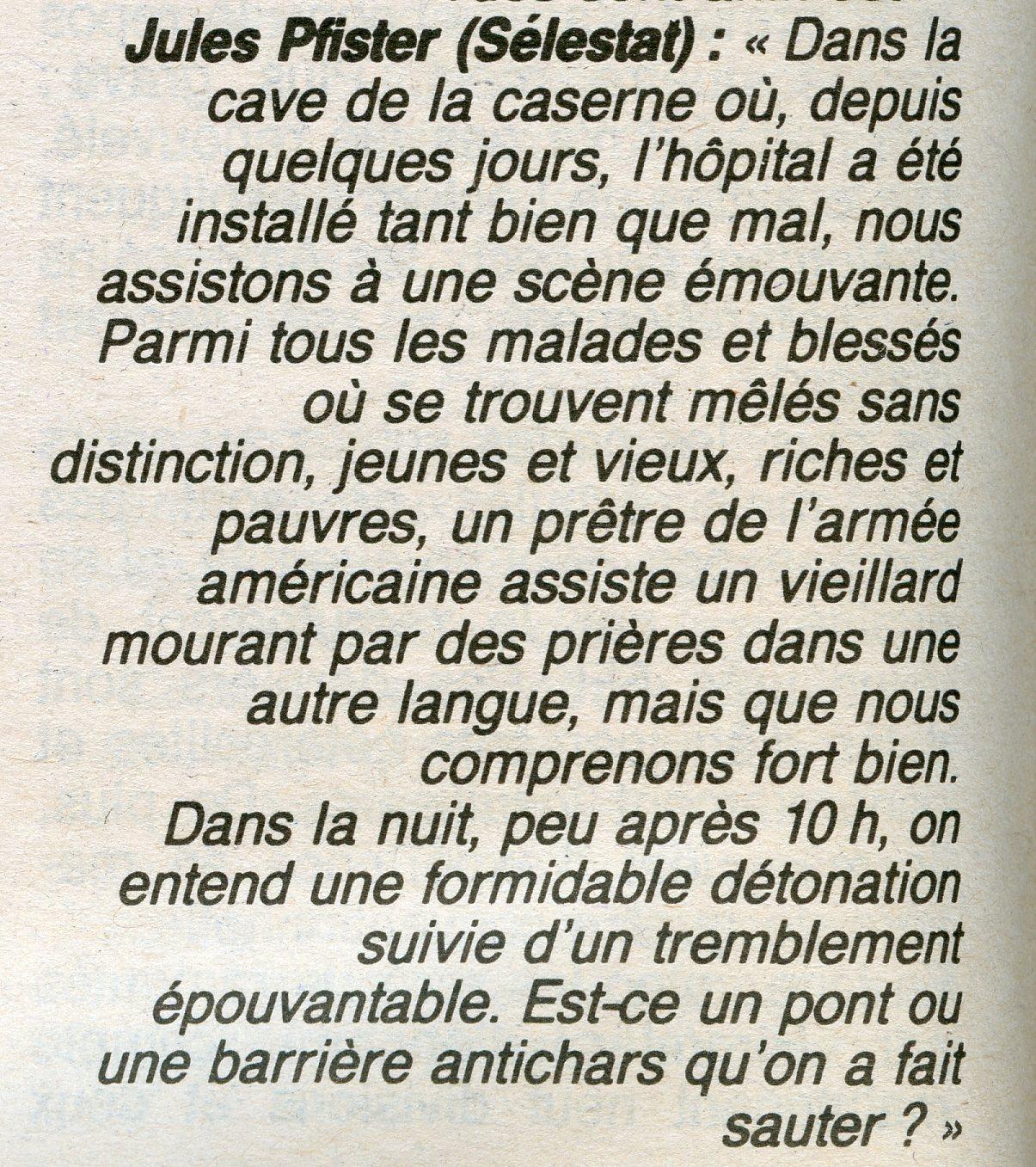 Jules Pfister (Sélestat) : « Dans la cave de la caserne où, depuis quelques jours, l'hôpital a été installé tant bien que mal, nous assistons à une scène émouvante. Parmi tous les malades et blessés où se trouvent mêlés sans distinction, jeunes et vieux, riches et pauvres, un prêtre de l'armée américaine assiste un vieillard mourant par des prières dans une autre langue, mais que nous comprenons fort bien.

Dans la nuit, peu après 10 h, on entend une formidable détonation suivie d'un tremblement épouvantable. Est-ce un pont ou une barrière antichars qu'on a fait sauter ? »